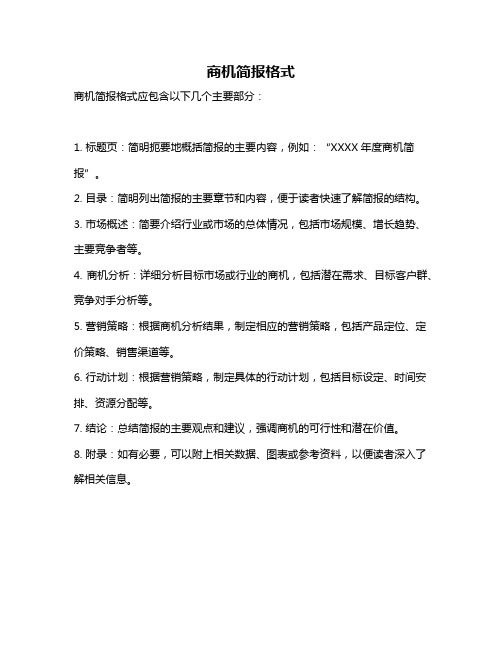 商机简报格式

商机简报格式应包含以下几个主要部分：

1. 标题页：简明扼要地概括简报的主要内容，例如：“XXXX 年度商机简报”。

2. 目录：简明列出简报的主要章节和内容，便于读者快速了解简报的结构。

3. 市场概述：简要介绍行业或市场的总体情况，包括市场规模、增长趋势、主要竞争者等。

4. 商机分析：详细分析目标市场或行业的商机，包括潜在需求、目标客户群、竞争对手分析等。

5. 营销策略：根据商机分析结果，制定相应的营销策略，包括产品定位、定价策略、销售渠道等。

6. 行动计划：根据营销策略，制定具体的行动计划，包括目标设定、时间安排、资源分配等。

7. 结论：总结简报的主要观点和建议，强调商机的可行性和潜在价值。

8. 附录：如有必要，可以附上相关数据、图表或参考资料，以便读者深入了解相关信息。